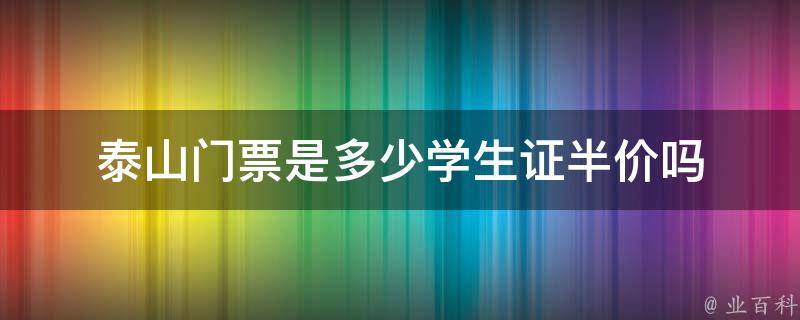 泰山门票是多少学生证半价吗

@ 业百科